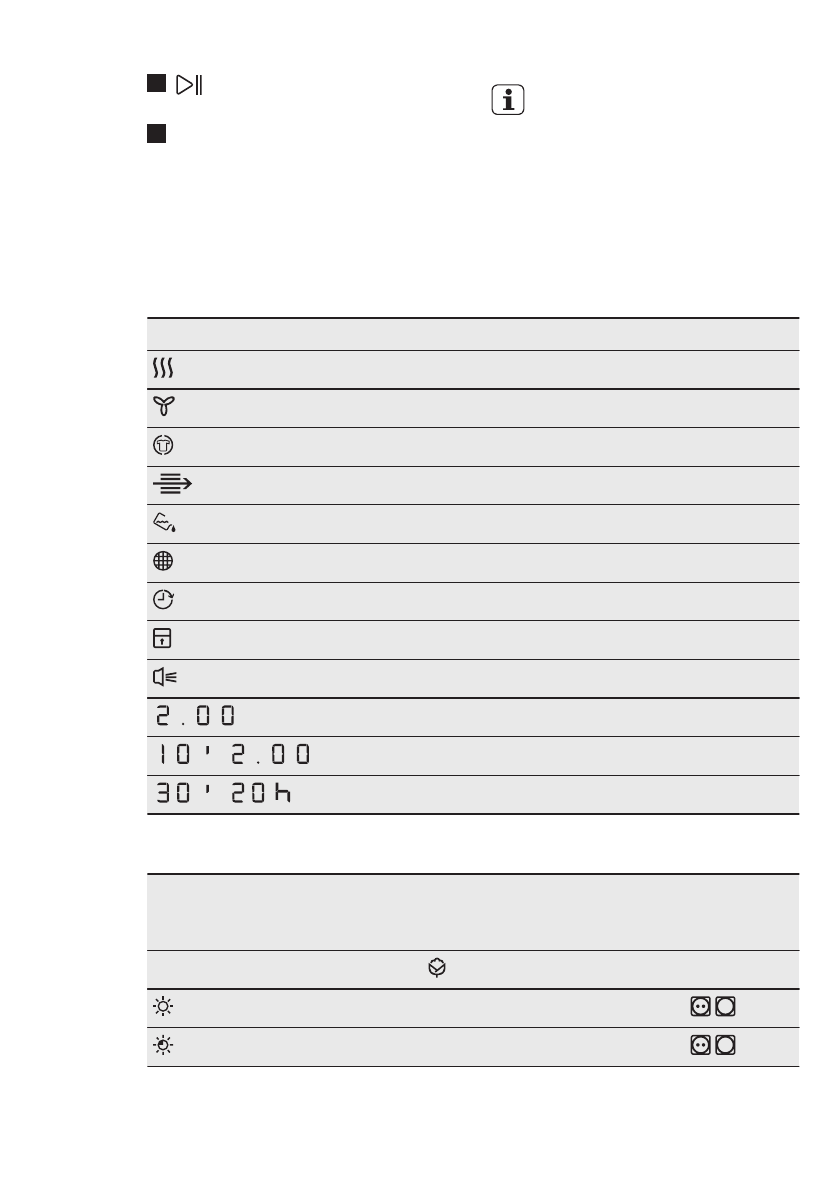 2.00

10' 2.00

30' 20h